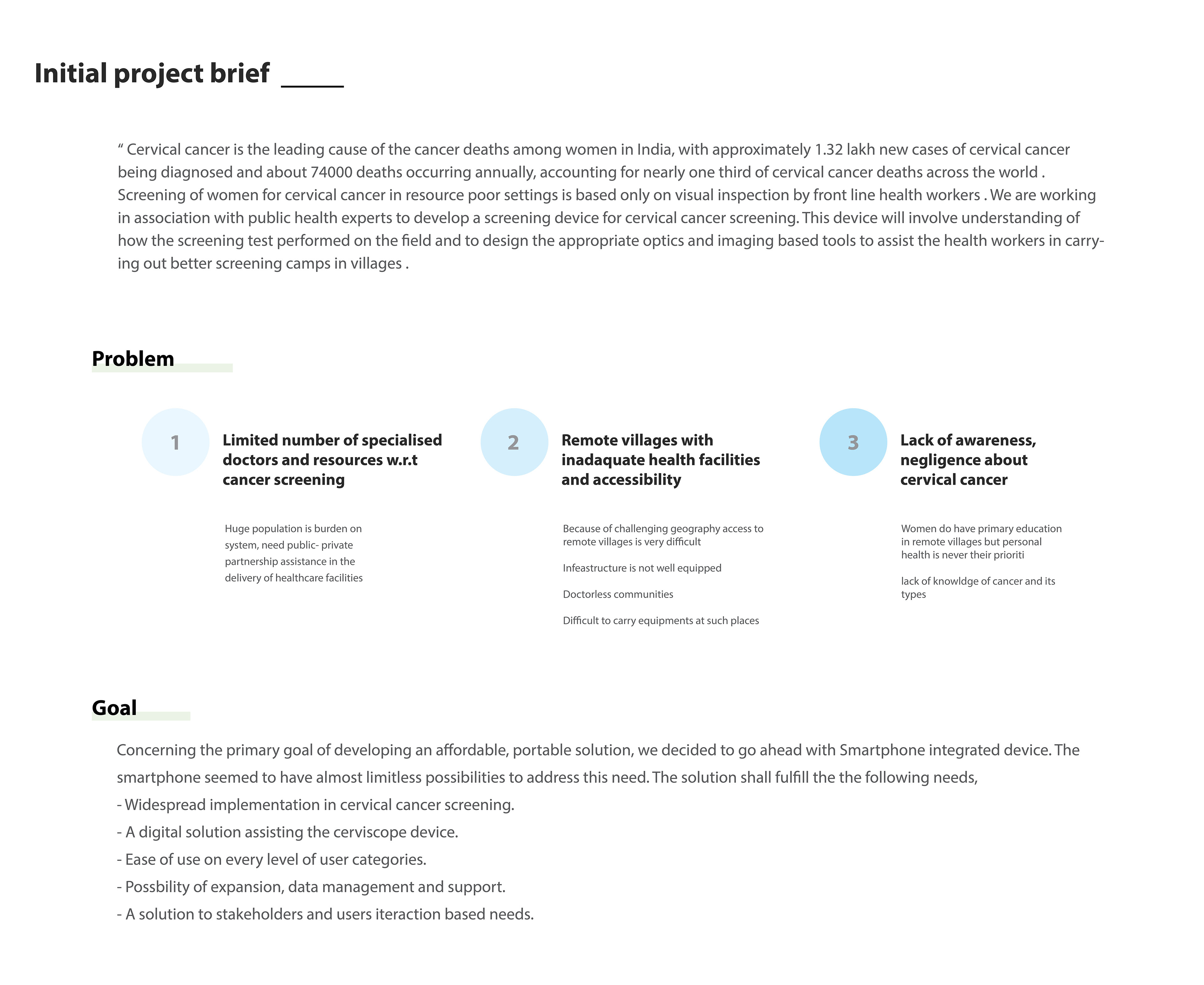 Initial project brief

“ Cervical cancer is the leading cause of the cancer deaths among women in India, with approximately 1.32 lakh new cases of cervical cancer being diagnosed and about 74000 deaths occurring annually, accounting for nearly one third of cervical cancer deaths across the world . Screening of women for cervical cancer in resource poor settings is based only on visual inspection by front line health workers . We are working in association with public health experts to develop a screening device for cervical cancer screening. This device will involve understanding of how the screening test performed on the field and to design the appropriate optics and imaging based tools to assist the health workers in carrying out better screening camps in villages .

Problem

1

Limited number of specialised doctors and resources w.r.t cancer screening

Huge population is burden on system, need public- private partnership assistance in the delivery of healthcare facilities

2

Remote villages with inadaquate health facilities and accessibility

Because of challenging geography access to remote villages is very difficult

Infeastructure is not well equipped

Doctorless communities

Difficult to carry equipments at such places

3

Lack of awareness, negligence about cervical cancer

Women do have primary education in remote villages but personal health is never their prioriti

lack of knowldge of cancer and its types

Goal

Concerning the primary goal of developing an affordable, portable solution, we decided to go ahead with Smartphone integrated device. The smartphone seemed to have almost limitless possibilities to address this need. The solution shall fulfill the the following needs,
- Widespread implementation in cervical cancer screening.
- A digital solution assisting the cerviscope device.
- Ease of use on every level of user categories.
- Possbility of expansion, data management and support.
- A solution to stakeholders and users iteraction based needs.